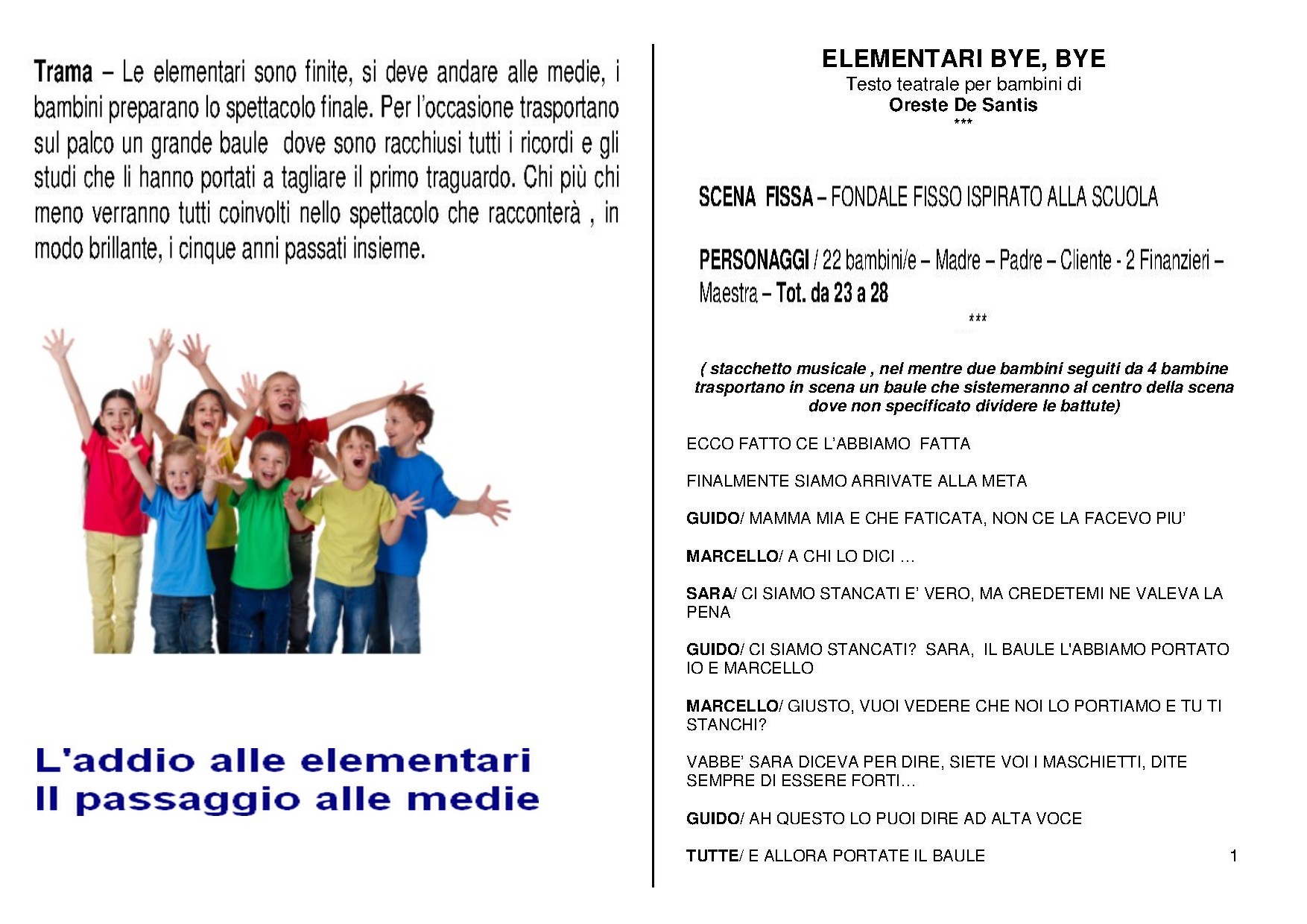 Trama – Le elementari sono finite, si deve andare alle medie, i bambini preparano lo spettacolo finale. Per l'occasione trasportano sul palco un grande baule dove sono racchiusi tutti i ricordi e gli studi che li hanno portati a tagliare il primo traguardo. Chi più chi meno verranno tutti coinvolti nello spettacolo che racconterà , in modo brillante, i cinque anni passati insieme.

L'addio alle elementari
Il passaggio alle medie

ELEMENTARI BYE, BYE
Testo teatrale per bambini di
Oreste De Santis
***

SCENA FISSA – FONDALE FISSO ISPIRATO ALLA SCUOLA

PERSONAGGI / 22 bambini/e – Madre – Padre – Cliente - 2 Finanzieri – Maestra – Tot. da 23 a 28

***

( stacchetto musicale , nel mentre due bambini seguiti da 4 bambine trasportano in scena un baule che sistemeranno al centro della scena dove non specificato dividere le battute)

ECCO FATTO CE L'ABBIAMO FATTA

FINALMENTE SIAMO ARRIVATE ALLA META

GUIDO/ MAMMA MIA E CHE FATICATA, NON CE LA FACEVO PIU'

MARCELLO/ A CHI LO DICI …

SARA/ CI SIAMO STANCATI E' VERO, MA CREDETEMI NE VALEVA LA PENA

GUIDO/ CI SIAMO STANCATI? SARA, IL BAULE L'ABBIAMO PORTATO IO E MARCELLO

MARCELLO/ GIUSTO, VUOI VEDERE CHE NOI LO PORTIAMO E TU TI STANCHI?

VABBE' SARA DICEVA PER DIRE, SIETE VOI I MASCHIETTI, DITE SEMPRE DI ESSERE FORTI…

GUIDO/ AH QUESTO LO PUOI DIRE AD ALTA VOCE

TUTTE/ E ALLORA PORTATE IL BAULE

1